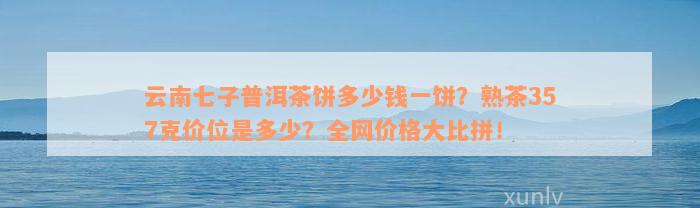 云南七子普洱茶饼多少钱一饼？熟茶357克价位是多少？全网价格大比拼！

xunlv